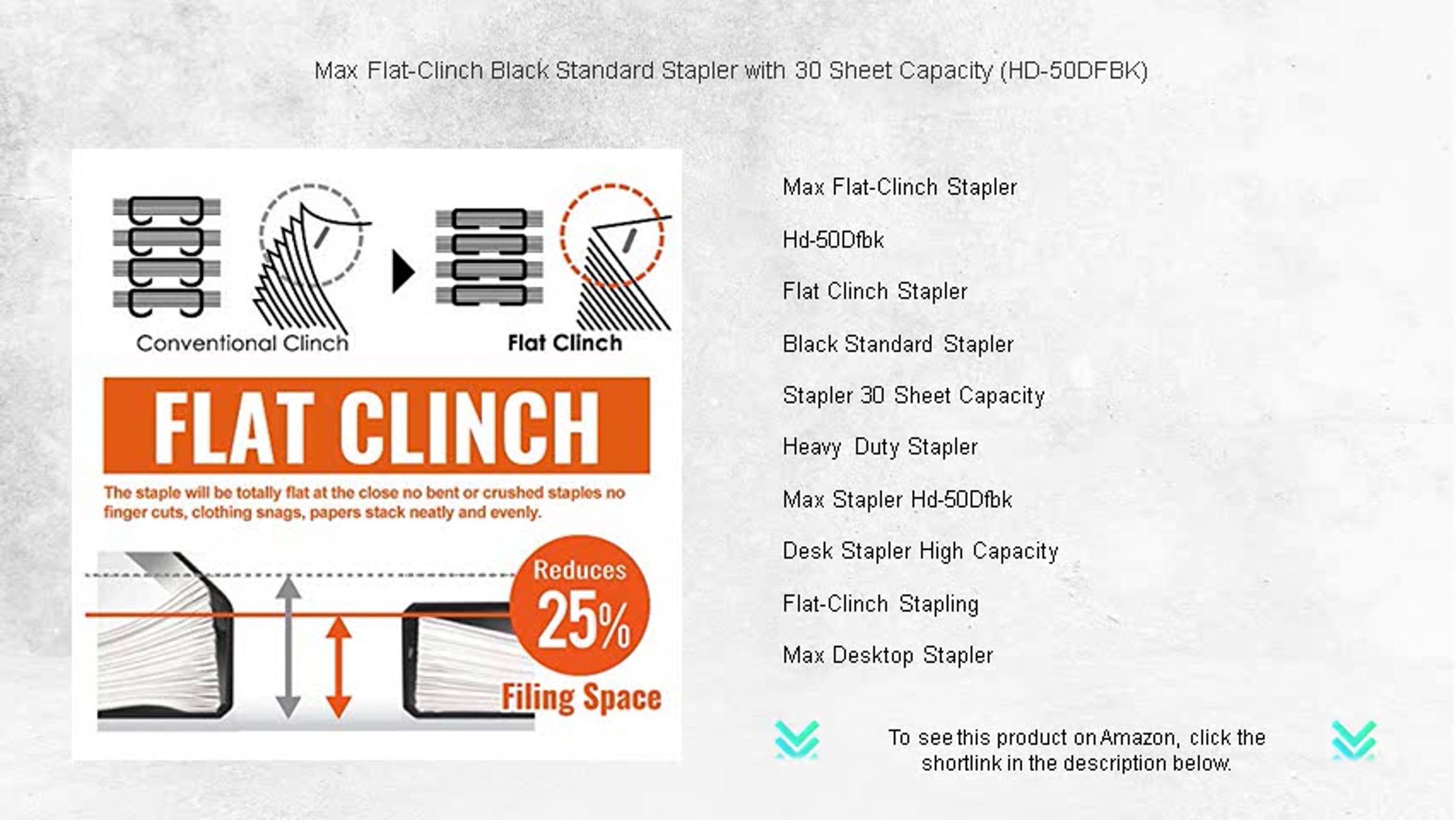 Max Flat-Clinch Black Standard Stapler with 30 Sheet Capacity (HD-50DFBK)

Conventional Clinch

Flat Clinch

FLAT CLINCH

The staple will be totally flat at the close no bent or crushed staples no finger cuts, clothing snags, papers stack neatly and evenly.

Reduces

25%

Filing Space

Max Flat-Clinch Stapler

Hd-50Dfbk

Flat Clinch Stapler

Black Standard Stapler

Stapler 30 Sheet Capacity

Heavy Duty Stapler

Max Stapler Hd-50Dfbk

Desk Stapler High Capacity

Flat-Clinch Stapling

Max Desktop Stapler

To see this product on Amazon, click the shortlink in the description below.